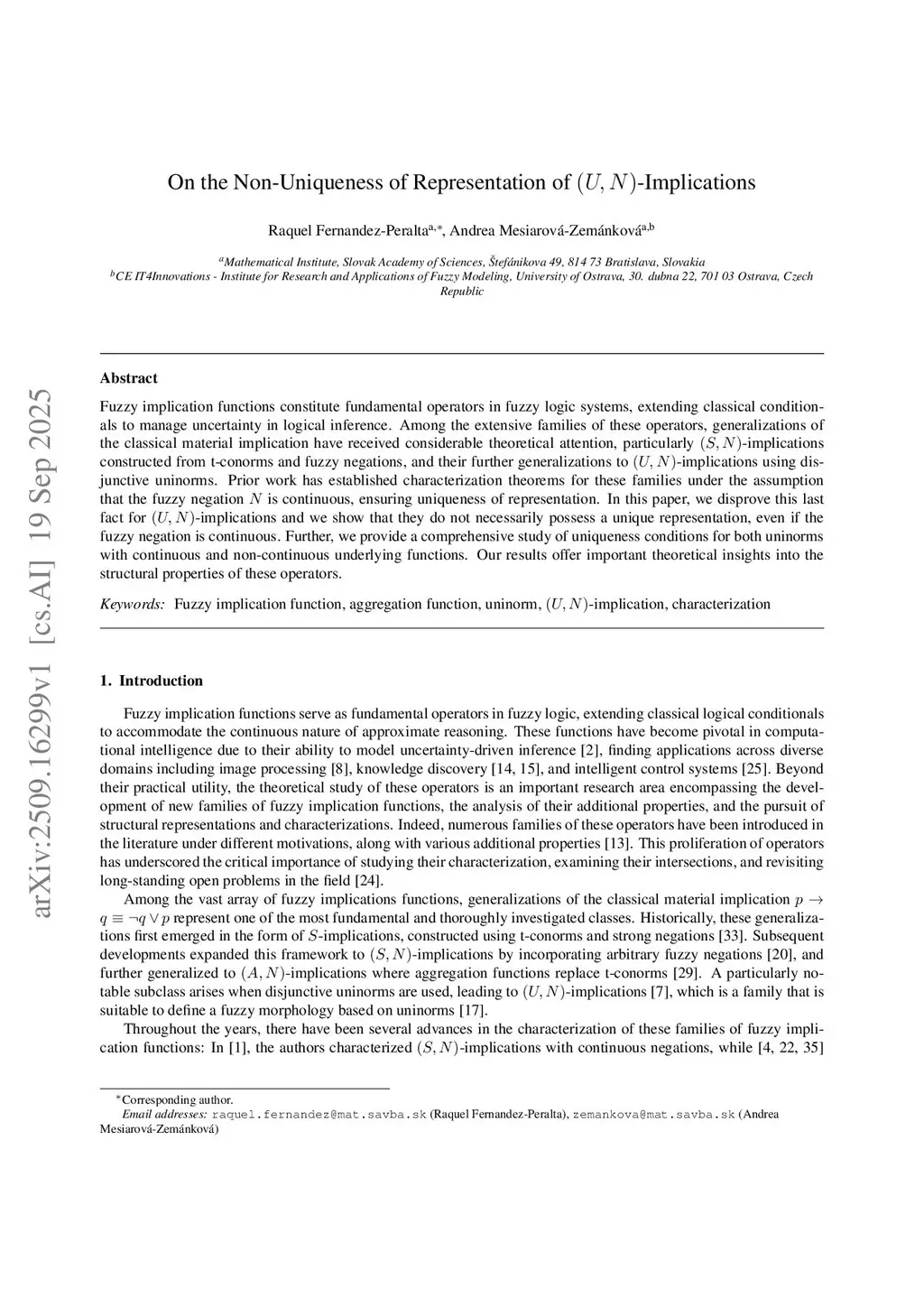 arXiv:2509.16299v1 [cs.AI] 19 Sep 2025

On the Non-Uniqueness of Representation of $(U, N)$-Implications

Raquel Fernandez-Peralta$^{a,*}$, Andrea Mesiarová-Zemánková$^{a,b}$

$^a$Mathematical Institute, Slovak Academy of Sciences, Štefánikova 49, 814 73 Bratislava, Slovakia
$^b$CE IT4Innovations - Institute for Research and Applications of Fuzzy Modeling, University of Ostrava, 30. dubna 22, 701 03 Ostrava, Czech Republic

Abstract

Fuzzy implication functions constitute fundamental operators in fuzzy logic systems, extending classical conditionals to manage uncertainty in logical inference. Among the extensive families of these operators, generalizations of the classical material implication have received considerable theoretical attention, particularly $(S, N)$-implications constructed from t-conorms and fuzzy negations, and their further generalizations to $(U, N)$-implications using disjunctive uninorms. Prior work has established characterization theorems for these families under the assumption that the fuzzy negation $N$ is continuous, ensuring uniqueness of representation. In this paper, we disprove this last fact for $(U, N)$-implications and we show that they do not necessarily possess a unique representation, even if the fuzzy negation is continuous. Further, we provide a comprehensive study of uniqueness conditions for both uninorms with continuous and non-continuous underlying functions. Our results offer important theoretical insights into the structural properties of these operators.

Keywords: Fuzzy implication function, aggregation function, uninorm, $(U, N)$-implication, characterization

1. Introduction

Fuzzy implication functions serve as fundamental operators in fuzzy logic, extending classical logical conditionals to accommodate the continuous nature of approximate reasoning. These functions have become pivotal in computational intelligence due to their ability to model uncertainty-driven inference [2], finding applications across diverse domains including image processing [8], knowledge discovery [14, 15], and intelligent control systems [25]. Beyond their practical utility, the theoretical study of these operators is an important research area encompassing the development of new families of fuzzy implication functions, the analysis of their additional properties, and the pursuit of structural representations and characterizations. Indeed, numerous families of these operators have been introduced in the literature under different motivations, along with various additional properties [13]. This proliferation of operators has underscored the critical importance of studying their characterization, examining their intersections, and revisiting long-standing open problems in the field [24].

Among the vast array of fuzzy implications functions, generalizations of the classical material implication $p \to q \equiv \neg q \vee p$ represent one of the most fundamental and thoroughly investigated classes. Historically, these generalizations first emerged in the form of $S$-implications, constructed using t-conorms and strong negations [33]. Subsequent developments expanded this framework to $(S, N)$-implications by incorporating arbitrary fuzzy negations [20], and further generalized to $(A, N)$-implications where aggregation functions replace t-conorms [29]. A particularly notable subclass arises when disjunctive uninorms are used, leading to $(U, N)$-implications [7], which is a family that is suitable to define a fuzzy morphology based on uninorms [17].

Throughout the years, there have been several advances in the characterization of these families of fuzzy implication functions: In [1], the authors characterized $(S, N)$-implications with continuous negations, while [4, 22, 35]

$^*$Corresponding author.
Email addresses: raquel.fernandez@mat.savba.sk (Raquel Fernandez-Peralta), zemankova@mat.savba.sk (Andrea Mesiarová-Zemánková)